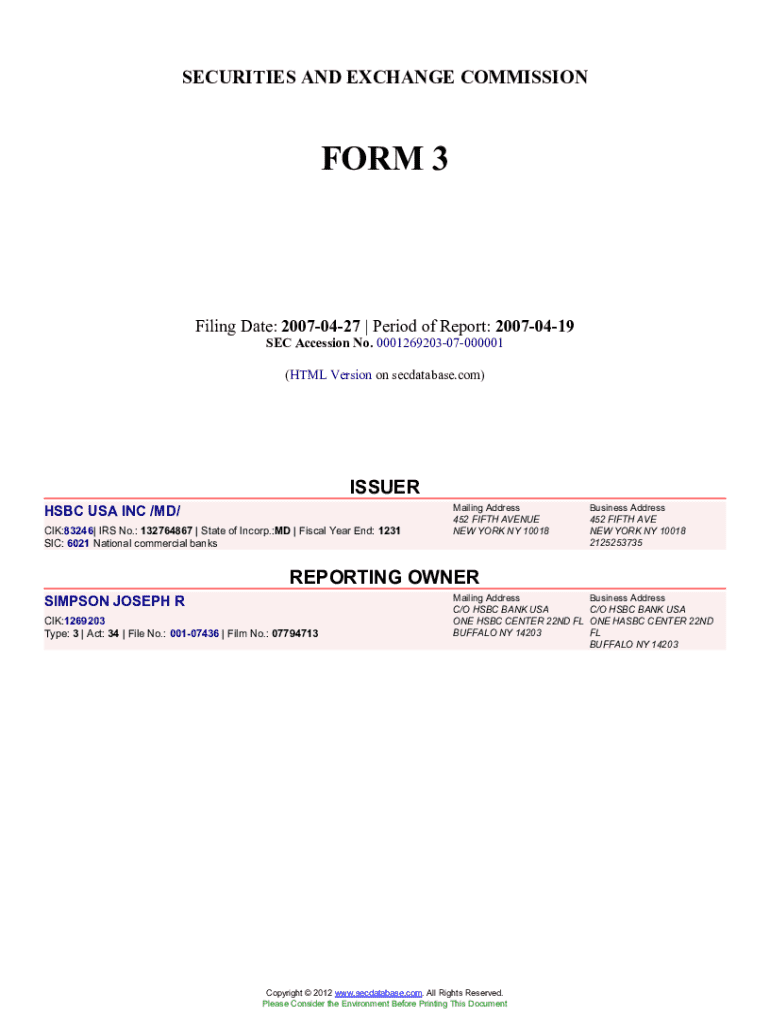 SECURITIES AND EXCHANGE COMMISSION

FORM 3

Filing Date: 2007-04-27 | Period of Report: 2007-04-19
SEC Accession No. 0001269203-07-000001

(HTML Version on secdatabase.com)

ISSUER

HSBC USA INC /MD/
CIK:83246| IRS No.: 132764867 | State of Incorp.:MD | Fiscal Year End: 1231
SIC: 6021 National commercial banks

Mailing Address
452 FIFTH AVENUE
NEW YORK NY 10018

Business Address
452 FIFTH AVE
NEW YORK NY 10018
2125253735

REPORTING OWNER

SIMPSON JOSEPH R
CIK:1269203
Type: 3 | Act: 34 | File No.: 001-07436 | Film No.: 07794713

Mailing Address
C/O HSBC BANK USA
ONE HSBC CENTER 22ND FL
BUFFALO NY 14203

Business Address
C/O HSBC BANK USA
ONE HASBC CENTER 22ND FL
BUFFALO NY 14203

Copyright © 2012 www.secdatabase.com. All Rights Reserved.
Please Consider the Environment Before Printing This Document